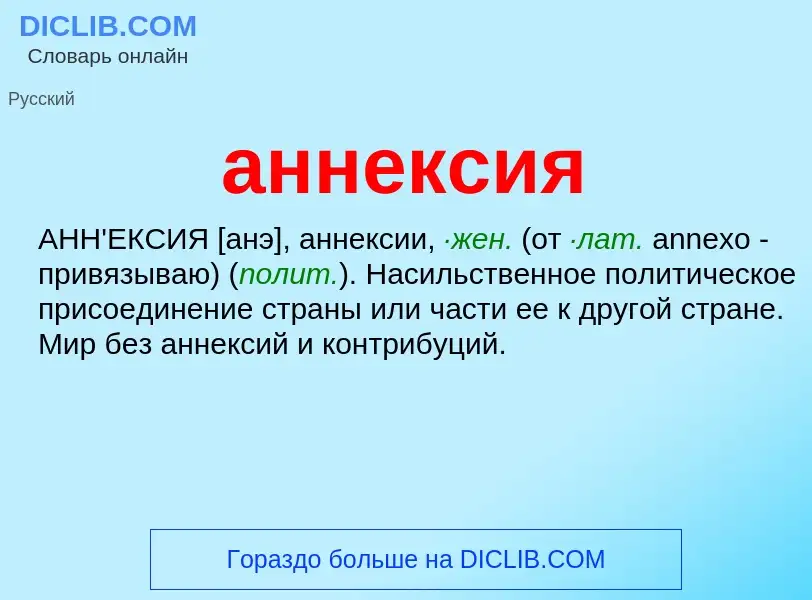 DICLIB.COM
Словарь онлайн

Русский

аннексия

АНН'ЕКСИЯ [анэ], аннексии, ·жен. (от ·лат. annexo - привязываю) (полит.). Насильственное политическое присоединение страны или части ее к другой стране. Мир без аннексий и контрибуций.

Гораздо больше на DICLIB.COM